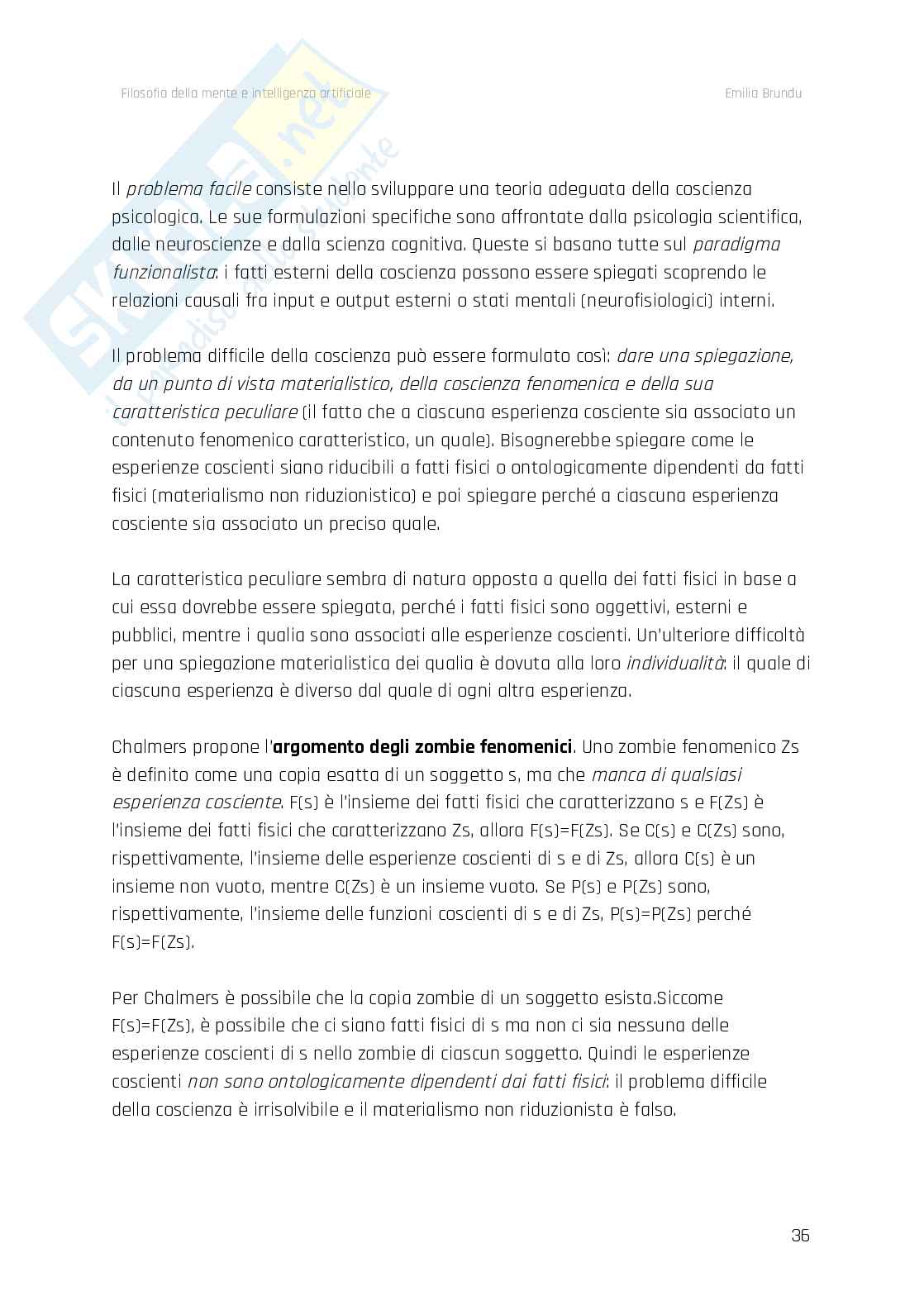 Filosofia della mente e intelligenza artificiale

Emilia Brundu

Skuola.net

Il problema facile consiste nello sviluppare una teoria adeguata della coscienza psicologica. Le sue formulazioni specifiche sono affrontate dalla psicologia scientifica, dalle neuroscienze e dalla scienza cognitiva. Queste si basano tutte sul paradigma funzionalista: i fatti esterni della coscienza possono essere spiegati scoprendo le relazioni causali fra input e output esterni o stati mentali (neurofisiologici) interni.

Il problema difficile della coscienza può essere formulato così: dare una spiegazione, da un punto di vista materialistico, della coscienza fenomenica e della sua caratteristica peculiare (il fatto che a ciascuna esperienza cosciente sia associato un contenuto fenomenico caratteristico, un quale). Bisognerebbe spiegare come le esperienze coscienti siano riducibili a fatti fisici o ontologicamente dipendenti da fatti fisici (materialismo non riduzionistico) e poi spiegare perché a ciascuna esperienza cosciente sia associato un preciso quale.

La caratteristica peculiare sembra di natura opposta a quella dei fatti fisici in base a cui essa dovrebbe essere spiegata, perché i fatti fisici sono oggettivi, esterni e pubblici, mentre i qualia sono associati alle esperienze coscienti. Un'ulteriore difficoltà per una spiegazione materialistica dei qualia è dovuta alla loro individualità: il quale di ciascuna esperienza è diverso dal quale di ogni altra esperienza.

Chalmers propone l'argomento degli zombie fenomenici. Uno zombie fenomenico Zs è definito come una copia esatta di un soggetto s, ma che manca di qualsiasi esperienza cosciente. F(s) è l'insieme dei fatti fisici che caratterizzano s e F(Zs) è l'insieme dei fatti fisici che caratterizzano Zs, allora F(s)=F(Zs). Se C(s) e C(Zs) sono, rispettivamente, l'insieme delle esperienze coscienti di s e di Zs, allora C(s) è un insieme non vuoto, mentre C(Zs) è un insieme vuoto. Se P(s) e P(Zs) sono, rispettivamente, l'insieme delle funzioni coscienti di s e di Zs, P(s)=P(Zs) perché F(s)=F(Zs).

Per Chalmers è possibile che la copia zombie di un soggetto esista.Siccome F(s)=F(Zs), è possibile che ci siano fatti fisici di s ma non ci sia nessuna delle esperienze coscienti di s nello zombie di ciascun soggetto. Quindi le esperienze coscienti non sono ontologicamente dipendenti dai fatti fisici: il problema difficile della coscienza è irrisolvibile e il materialismo non riduzionista è falso.

36